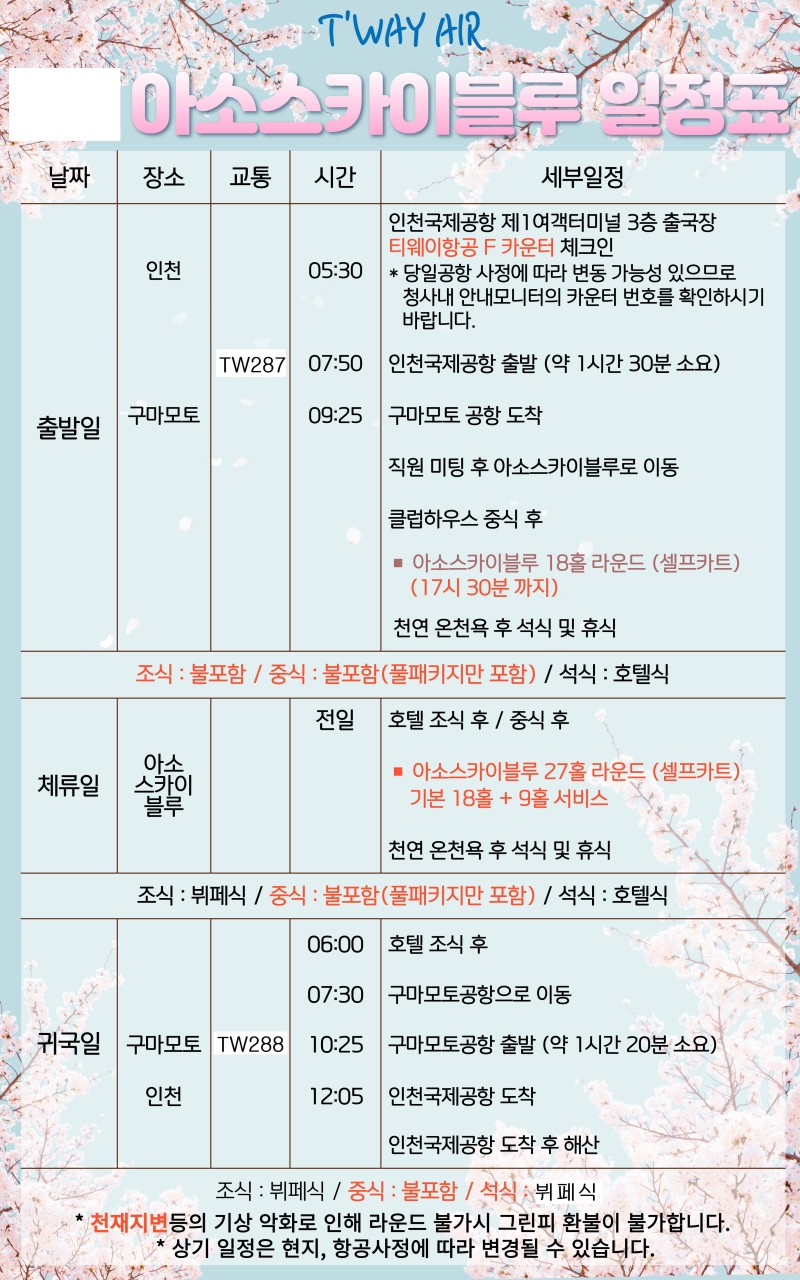 T'WAY AIR

아소스카이블루 일정표

| 날짜 | 장소 | 교통 | 시간 | 세부일정 |
|---|---|---|---|---|
| 출발일 | 인천 | | 05:30 | 인천국제공항 제1여객터미널 3층 출국장 티웨이항공 F 카운터 체크인 * 당일공항 사정에 따라 변동 가능성 있으므로 청사내 안내모니터의 카운터 번호를 확인하시기 바랍니다. |
| | | TW287 | 07:50 | 인천국제공항 출발 (약 1시간 30분 소요) |
| | 구마모토 | | 09:25 | 구마모토 공항 도착 |
| | | | | 직원 미팅 후 아소스카이블루로 이동 |
| | | | | 클럽하우스 중식 후 |
| | | | | ■ 아소스카이블루 18홀 라운드 (셀프카트) (17시 30분 까지) |
| | | | | 천연 온천욕 후 석식 및 휴식 |
| 조식 : 불포함 / 중식 : 불포함(풀패키지만 포함) / 석식 : 호텔식 | | | | |
| 체류일 | 아소 스카이 블루 | | 전일 | 호텔 조식 후 / 중식 후 |
| | | | | ■ 아소스카이블루 27홀 라운드 (셀프카트) 기본 18홀 + 9홀 서비스 |
| | | | | 천연 온천욕 후 석식 및 휴식 |
| 조식 : 뷔페식 / 중식 : 불포함(풀패키지만 포함) / 석식 : 호텔식 | | | | |
| 귀국일 | | | 06:00 | 호텔 조식 후 |
| | | | 07:30 | 구마모토공항으로 이동 |
| | 구마모토 | TW288 | 10:25 | 구마모토공항 출발 (약 1시간 20분 소요) |
| | 인천 | | 12:05 | 인천국제공항 도착 |
| | | | | 인천국제공항 도착 후 해산 |
| 조식 : 뷔페식 / 중식 : 불포함 / 석식 : 뷔페식 | | | | |

* 천재지변등의 기상 악화로 인해 라운드 불가시 그린피 환불이 불가합니다.
* 상기 일정은 현지, 항공사정에 따라 변경될 수 있습니다.